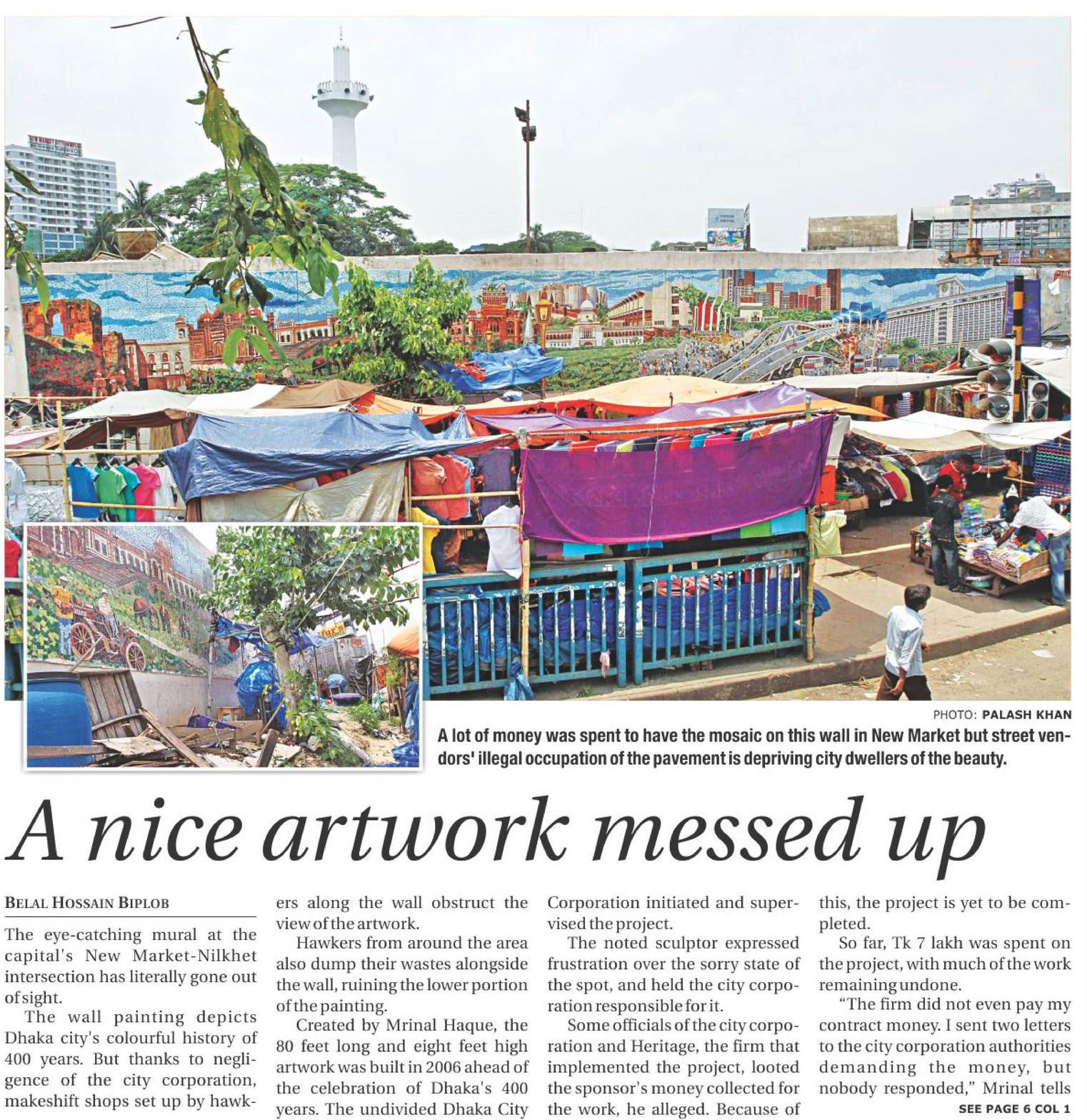 PHOTO: PALASH KHAN

A lot of money was spent to have the mosaic on this wall in New Market but street vendors' illegal occupation of the pavement is depriving city dwellers of the beauty.

A nice artwork messed up

BELAL HOSSAIN BIPLOB

The eye-catching mural at the capital's New Market-Nilkhet intersection has literally gone out of sight.

The wall painting depicts Dhaka city's colourful history of 400 years. But thanks to negligence of the city corporation, makeshift shops set up by hawkers along the wall obstruct the view of the artwork.

Hawkers from around the area also dump their wastes alongside the wall, ruining the lower portion of the painting.

Created by Mrinal Haque, the 80 feet long and eight feet high artwork was built in 2006 ahead of the celebration of Dhaka's 400 years. The undivided Dhaka City Corporation initiated and supervised the project.

The noted sculptor expressed frustration over the sorry state of the spot, and held the city corporation responsible for it.

Some officials of the city corporation and Heritage, the firm that implemented the project, looted the sponsor's money collected for the work, he alleged. Because of this, the project is yet to be completed.

So far, Tk 7 lakh was spent on the project, with much of the work remaining undone.

"The firm did not even pay my contract money. I sent two letters to the city corporation authorities demanding the money, but nobody responded," Mrinal tells

SEE PAGE 6 COL 1